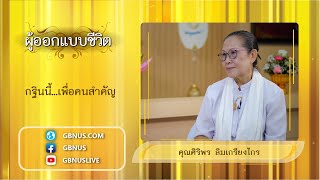 ผู้ออกแบบชีวิต

กฐินนี้...เพื่อคนสำคัญ

GBNUS.COM
GBNUS
GBNUSLIVE

คุณศิริพร ลิมเกรียงไกร